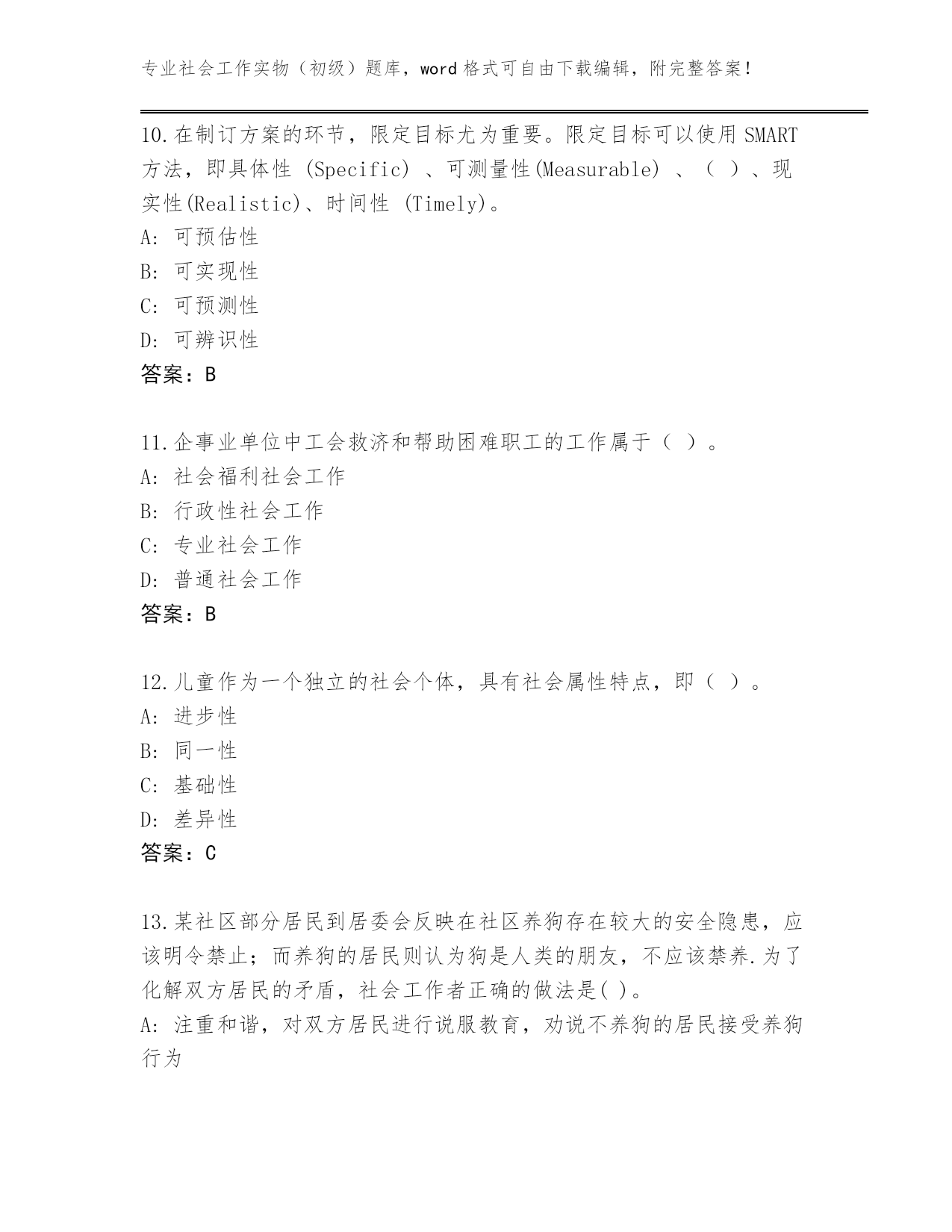 专业社会工作实物（初级）题库，word 格式可自由下载编辑，附完整答案！

10.在制订方案的环节，限定目标尤为重要。限定目标可以使用 SMART 方法，即具体性 (Specific) 、可测量性(Measurable) 、（ ）、现实性(Realistic)、时间性 (Timely)。
A: 可预估性
B: 可实现性
C: 可预测性
D: 可辨识性
答案：B

11.企事业单位中工会救济和帮助困难职工的工作属于（ ）。
A: 社会福利社会工作
B: 行政性社会工作
C: 专业社会工作
D: 普通社会工作
答案：B

12.儿童作为一个独立的社会个体，具有社会属性特点，即（ ）。
A: 进步性
B: 同一性
C: 基础性
D: 差异性
答案：C

13.某社区部分居民到居委会反映在社区养狗存在较大的安全隐患，应该明令禁止；而养狗的居民则认为狗是人类的朋友，不应该禁养.为了化解双方居民的矛盾，社会工作者正确的做法是( )。
A: 注重和谐，对双方居民进行说服教育，劝说不养狗的居民接受养狗行为